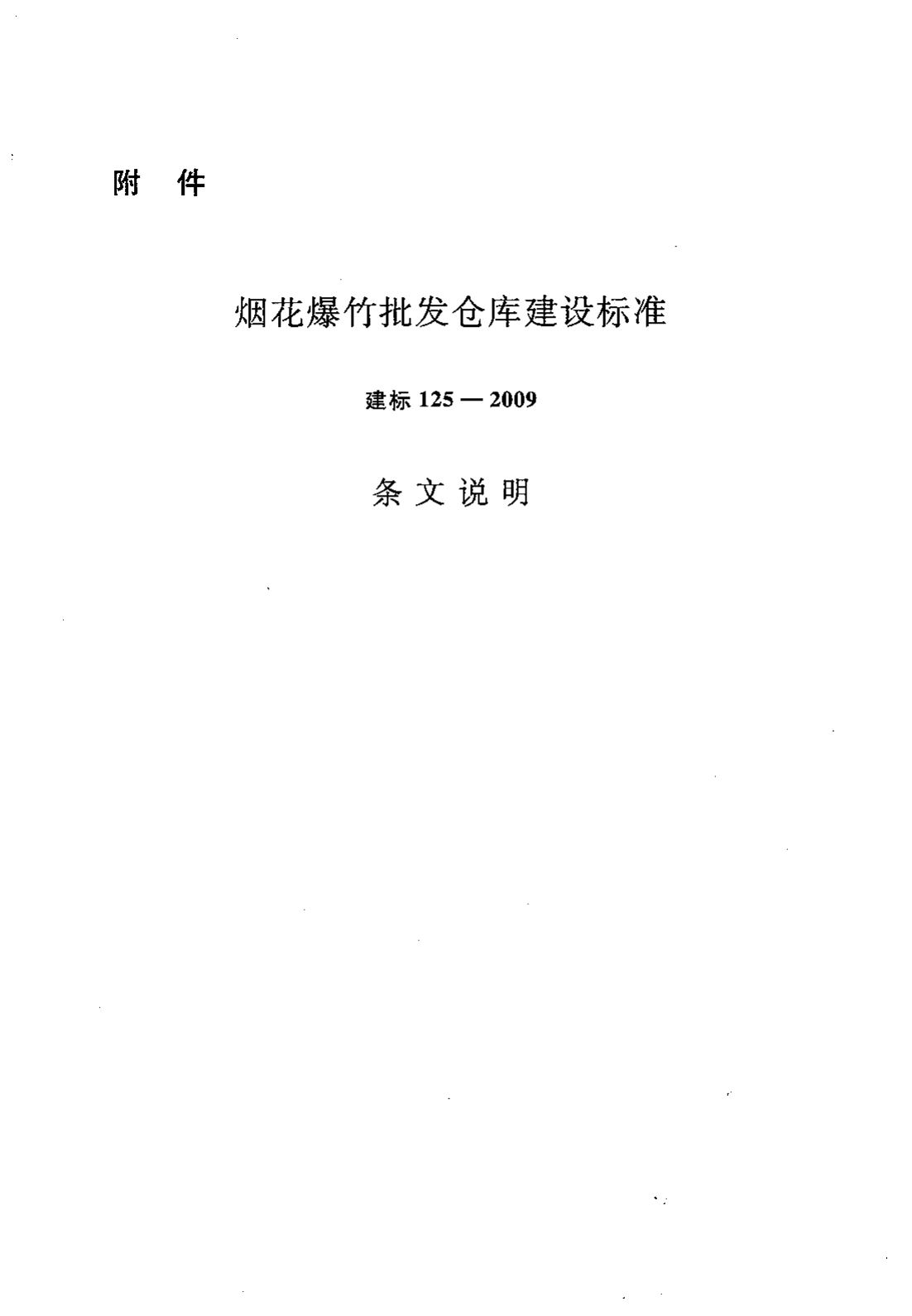 附 件

烟花爆竹批发仓库建设标准

建标125—2009

条文说明